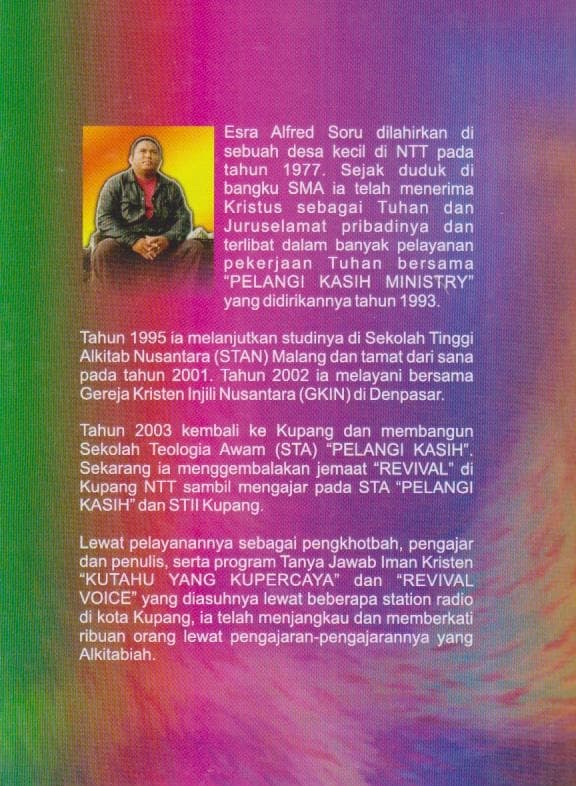 Esra Alfred Soru dilahirkan di sebuah desa kecil di NTT pada tahun 1977. Sejak duduk di bangku SMA ia telah menerima Kristus sebagai Tuhan dan Juruselamat pribadinya dan terlibat dalam banyak pelayanan pekerjaan Tuhan bersama "PELANGI KASIH MINISTRY" yang didirikannya tahun 1993.

Tahun 1995 ia melanjutkan studinya di Sekolah Tinggi Alkitab Nusantara (STAN) Malang dan tamat dari sana pada tahun 2001. Tahun 2002 ia melayani bersama Gereja Kristen Injili Nusantara (GKIN) di Denpasar.

Tahun 2003 kembali ke Kupang dan membangun Sekolah Teologia Awam (STA) "PELANGI KASIH". Sekarang ia menggembalakan jemaat "REVIVAL" di Kupang NTT sambil mengajar pada STA "PELANGI KASIH" dan STII Kupang.

Lewat pelayanannya sebagai pengkhotbah, pengajar dan penulis, serta program Tanya Jawab Iman Kristen "KUTAHU YANG KUPERCAYA" dan "REVIVAL VOICE" yang diasuhnya lewat beberapa station radio di kota Kupang, ia telah menjangkau dan memberkati ribuan orang lewat pengajaran-pengajarannya yang Alkitabiah.